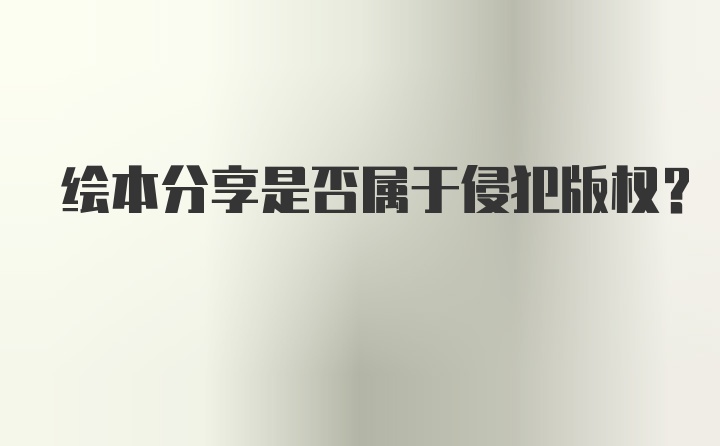 绘本分享是否属于侵犯版权？